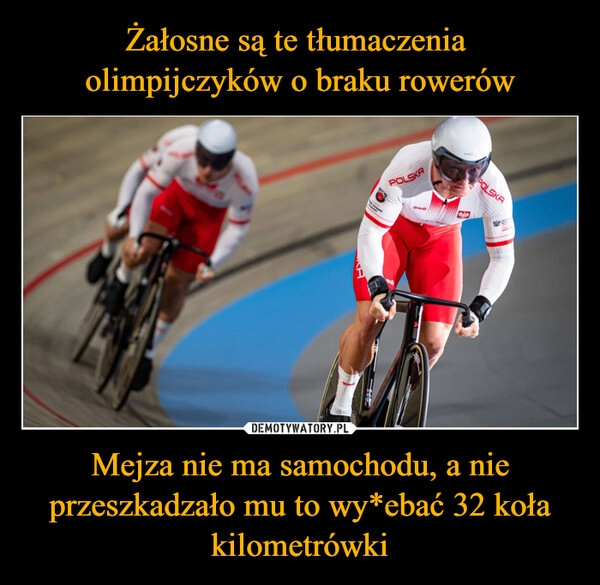 Żałosne są te tłumaczenia olimpijczyków o braku rowerów

POLSKA
POLSKA

DEMOTYWATORY.PL

Mejza nie ma samochodu, a nie przeszkadzało mu to wy*ebać 32 koła kilometrówki